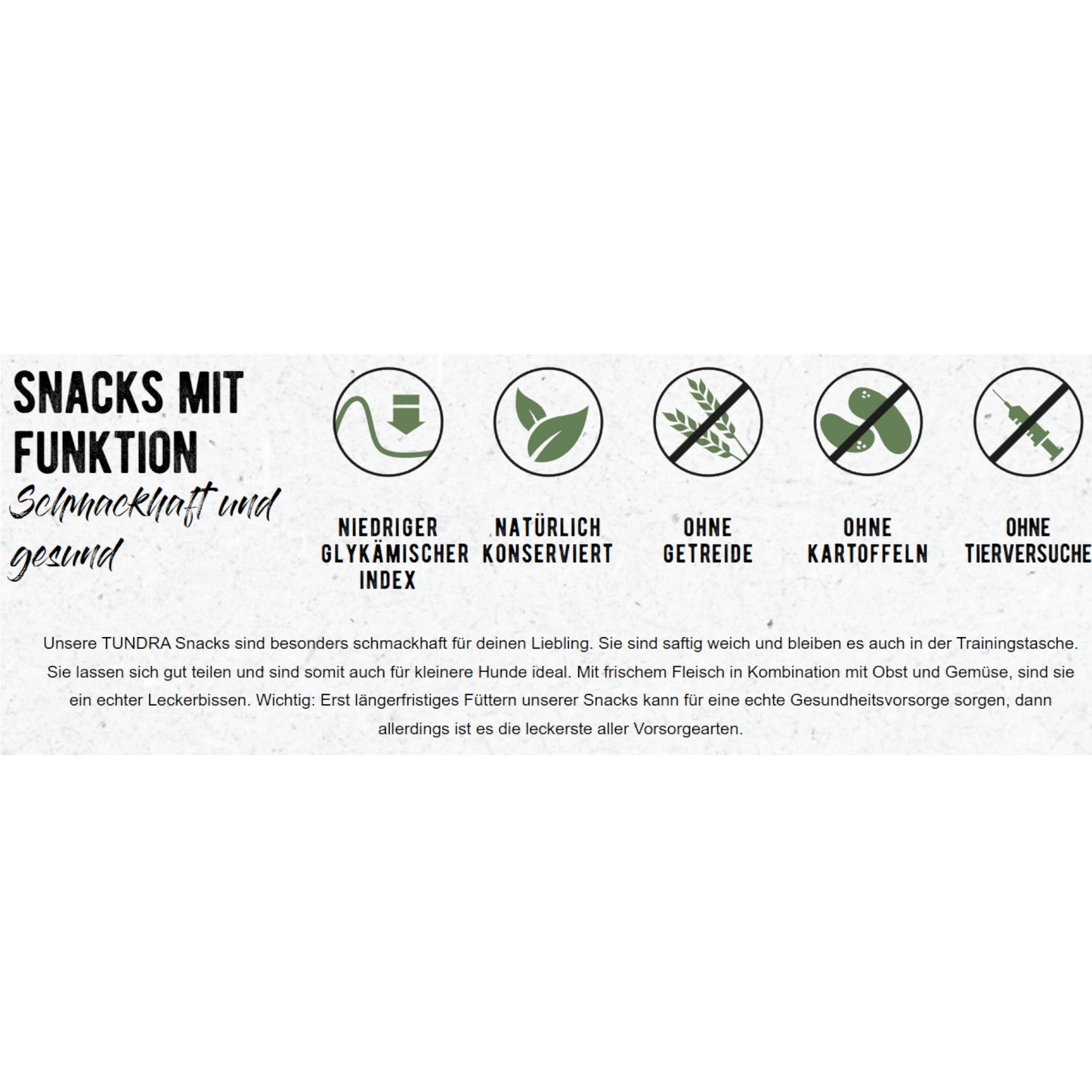 SNACKS MIT FUNKTION

Schmackhaft und gesund

NIEDRIGER GLYKÄMISCHER INDEX

NATÜRLICH KONSERVIERT

OHNE GETREIDE

OHNE KARTOFFELN

OHNE TIERVERSUCHE

Unsere TUNDRA Snacks sind besonders schmackhaft für deinen Liebling. Sie sind saftig weich und bleiben es auch in der Trainingstasche. Sie lassen sich gut teilen und sind somit auch für kleinere Hunde ideal. Mit frischem Fleisch in Kombination mit Obst und Gemüse, sind sie ein echter Leckerbissen. Wichtig: Erst längerfristiges Füttern unserer Snacks kann für eine echte Gesundheitsvorsorge sorgen, dann allerdings ist es die leckerste aller Vorsorgearten.